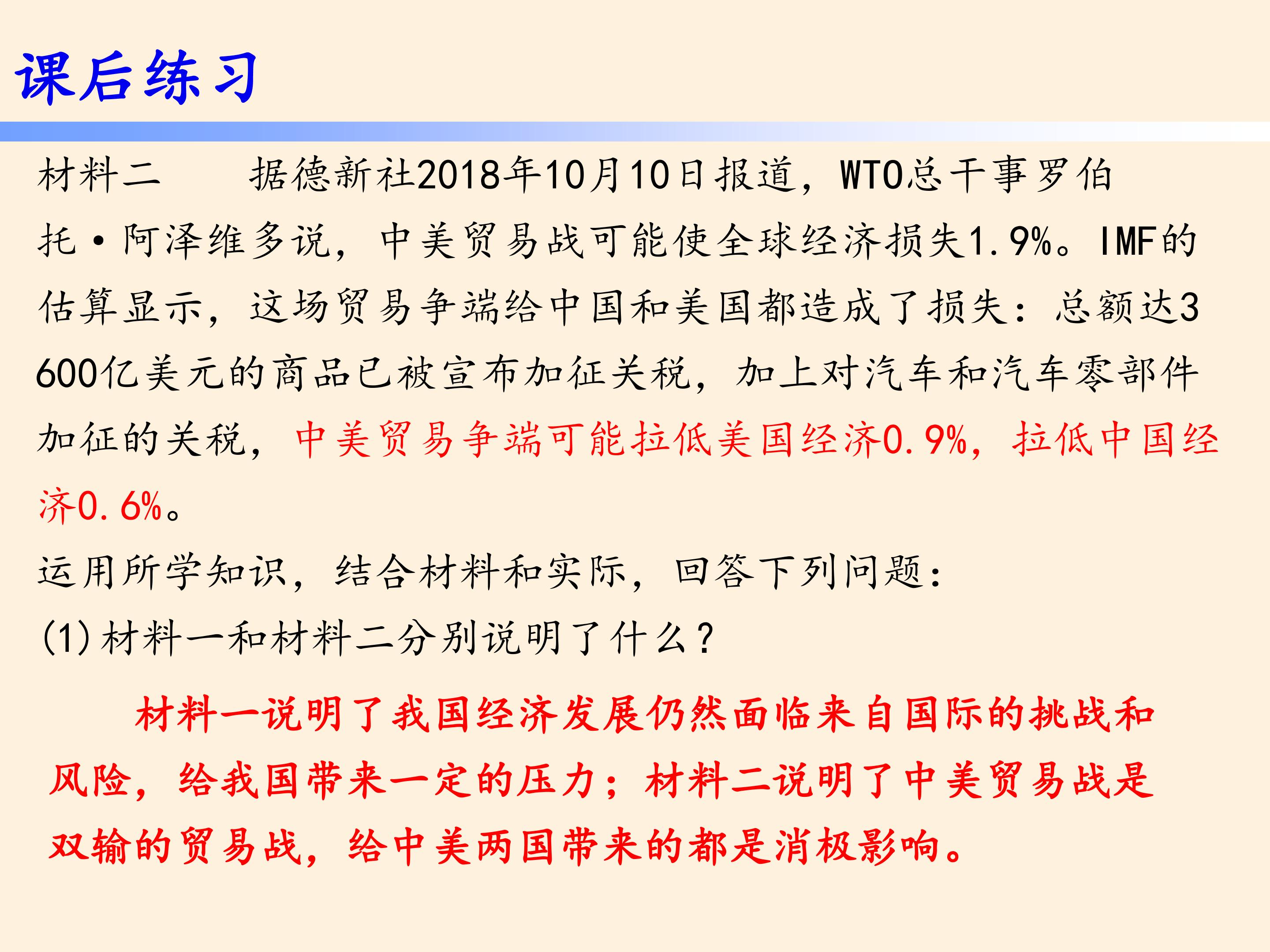 课后练习

材料二 据德新社2018年10月10日报道，WTO总干事罗伯托·阿泽维多说，中美贸易战可能使全球经济损失1.9%。IMF的估算显示，这场贸易争端给中国和美国都造成了损失：总额达3600亿美元的商品已被宣布加征关税，加上对汽车和汽车零部件加征的关税，中美贸易争端可能拉低美国经济0.9%，拉低中国经济0.6%。

运用所学知识，结合材料和实际，回答下列问题：

(1)材料一和材料二分别说明了什么？

材料一说明了我国经济发展仍然面临来自国际的挑战和风险，给我国带来一定的压力；材料二说明了中美贸易战是双输的贸易战，给中美两国带来的都是消极影响。